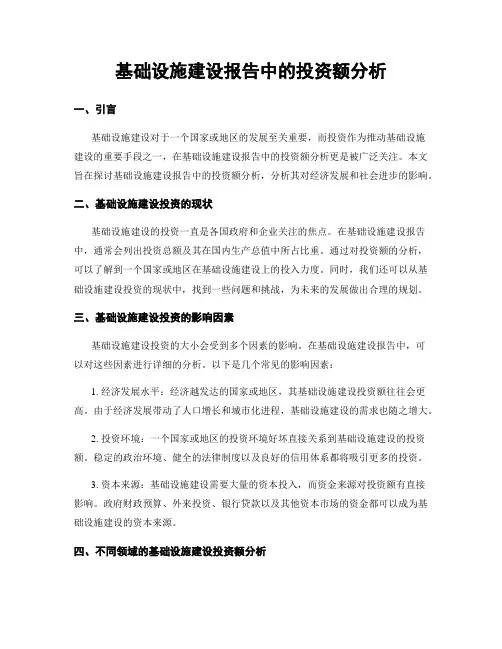 基础设施建设报告中的投资额分析

一、引言

基础设施建设对于一个国家或地区的发展至关重要，而投资作为推动基础设施建设的重要手段之一，在基础设施建设报告中的投资额分析更是被广泛关注。本文旨在探讨基础设施建设报告中的投资额分析，分析其对经济发展和社会进步的影响。

二、基础设施建设投资的现状

基础设施建设的投资一直是各国政府和企业关注的焦点。在基础设施建设报告中，通常会列出投资总额及其在国内生产总值中所占比重。通过对投资额的分析，可以了解到一个国家或地区在基础设施建设上的投入力度。同时，我们还可以从基础设施建设投资的现状中，找到一些问题和挑战，为未来的发展做出合理的规划。

三、基础设施建设投资的影响因素

基础设施建设投资的大小会受到多个因素的影响。在基础设施建设报告中，可以对这些因素进行详细的分析。以下是几个常见的影响因素：

1. 经济发展水平：经济越发达的国家或地区，其基础设施建设投资额往往会更高。由于经济发展带动了人口增长和城市化进程，基础设施建设的需求也随之增大。

2. 投资环境：一个国家或地区的投资环境好坏直接关系到基础设施建设的投资额。稳定的政治环境、健全的法律制度以及良好的信用体系都将吸引更多的投资。

3. 资本来源：基础设施建设需要大量的资本投入，而资金来源对投资额有直接影响。政府财政预算、外来投资、银行贷款以及其他资本市场的资金都可以成为基础设施建设的资本来源。

四、不同领域的基础设施建设投资额分析